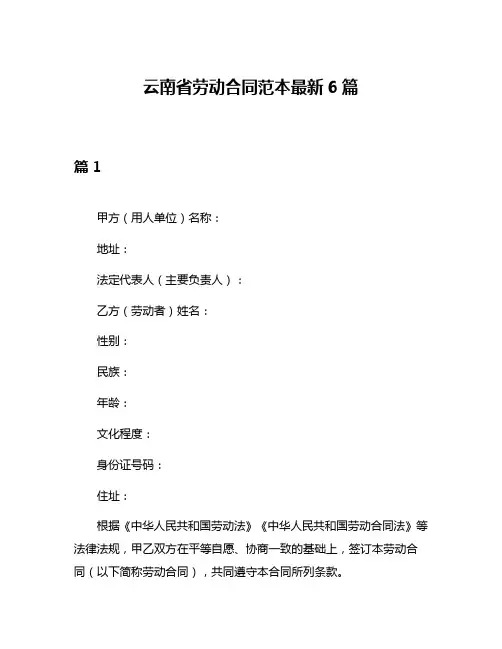 云南省劳动合同范本最新 6 篇

篇 1

甲方（用人单位）名称：

地址：

法定代表人（主要负责人）：

乙方（劳动者）姓名：

性别：

民族：

年龄：

文化程度：

身份证号码：

住址：

根据《中华人民共和国劳动法》《中华人民共和国劳动合同法》等法律法规，甲乙双方在平等自愿、协商一致的基础上，签订本劳动合同（以下简称劳动合同），共同遵守本合同所列条款。